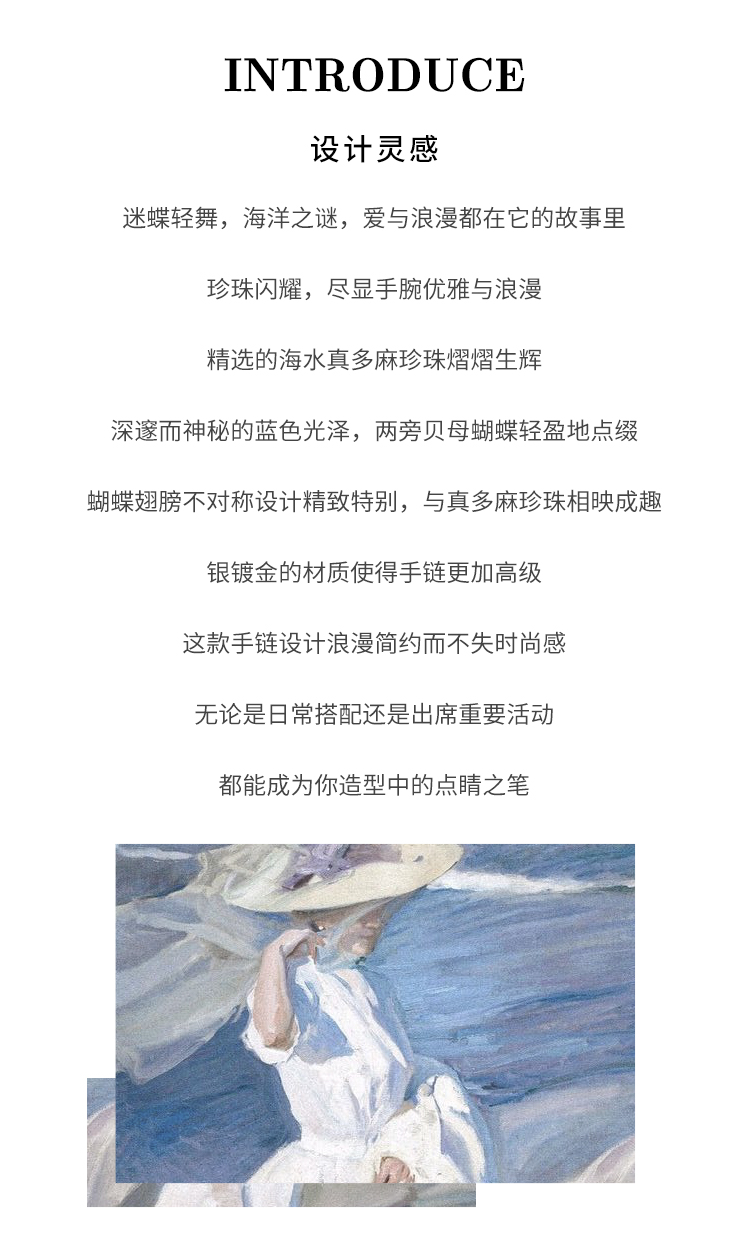 INTRODUCE

设计灵感

迷蝶轻舞，海洋之谜，爱与浪漫都在它的故事里

珍珠闪耀，尽显手腕优雅与浪漫

精选的海水真多麻珍珠熠熠生辉

深邃而神秘的蓝色光泽，两旁贝母蝴蝶轻盈地点缀

蝴蝶翅膀不对称设计精致特别，与真多麻珍珠相映成趣

银镀金的材质使得手链更加高级

这款手链设计浪漫简约而不失时尚感

无论是日常搭配还是出席重要活动

都能成为你造型中的点睛之笔